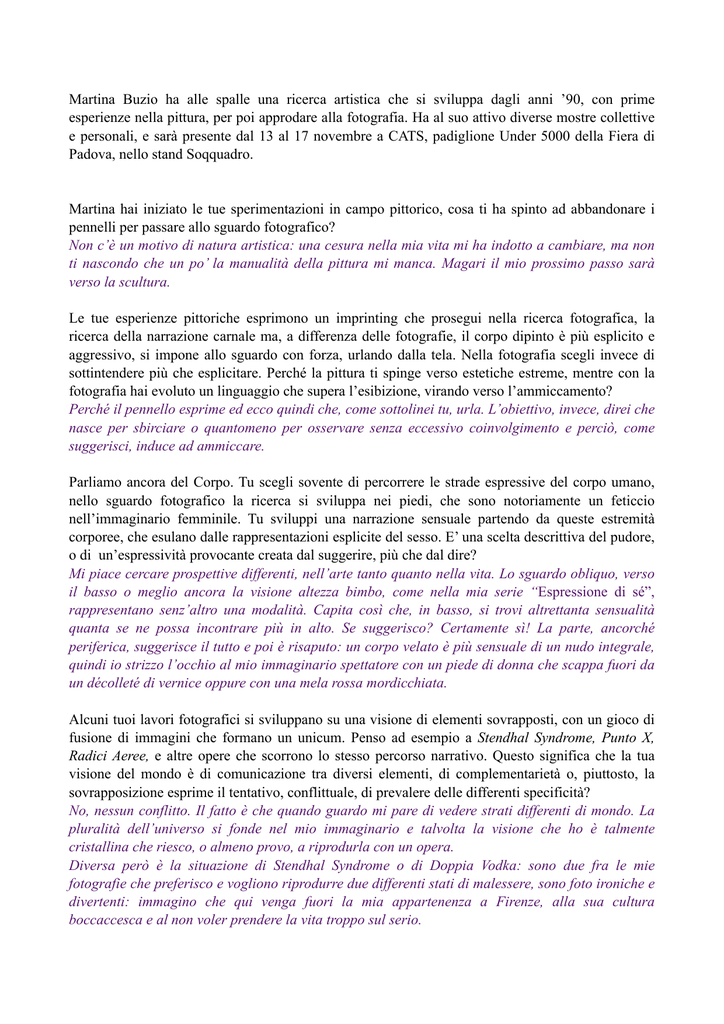 Martina Buzio ha alle spalle una ricerca artistica che si sviluppa dagli anni ’90, con prime esperienze nella pittura, per poi approdare alla fotografia. Ha al suo attivo diverse mostre collettive e personali, e sarà presente dal 13 al 17 novembre a CATS, padiglione Under 5000 della Fiera di Padova, nello stand Soqquadro.

Martina hai iniziato le tue sperimentazioni in campo pittorico, cosa ti ha spinto ad abbandonare i pennelli per passare allo sguardo fotografico?
Non c’è un motivo di natura artistica: una cesura nella mia vita mi ha indotto a cambiare, ma non ti nascondo che un po’ la manualità della pittura mi manca. Magari il mio prossimo passo sarà verso la scultura.

Le tue esperienze pittoriche esprimono un imprinting che prosegui nella ricerca fotografica, la ricerca della narrazione carnale ma, a differenza delle fotografie, il corpo dipinto è più esplicito e aggressivo, si impone allo sguardo con forza, urlando dalla tela. Nella fotografia scegli invece di sottintendere più che esplicitare. Perché la pittura ti spinge verso estetiche estreme, mentre con la fotografia hai evoluto un linguaggio che supera l’esibizione, virando verso l’ammiccamento?
Perché il pennello esprime ed ecco quindi che, come sottolinei tu, urla. L’obiettivo, invece, direi che nasce per sbirciare o quantomeno per osservare senza eccessivo coinvolgimento e perciò, come suggerisci, induce ad ammiccare.

Parliamo ancora del Corpo. Tu scegli sovente di percorrere le strade espressive del corpo umano, nello sguardo fotografico la ricerca si sviluppa nei piedi, che sono notoriamente un feticcio nell’immaginario femminile. Tu sviluppi una narrazione sensuale partendo da queste estremità corporee, che esulano dalle rappresentazioni esplicite del sesso. E’ una scelta descrittiva del pudore, o di un’espressività provocante creata dal suggerire, più che dal dire?
Mi piace cercare prospettive differenti, nell’arte tanto quanto nella vita. Lo sguardo obliquo, verso il basso o meglio ancora la visione altezza bimbo, come nella mia serie “Espressione di sé”, rappresentano senz’altro una modalità. Capita così che, in basso, si trovi altrettanta sensualità quanta se ne possa incontrare più in alto. Se suggerisco? Certamente sì! La parte, ancorché periferica, suggerisce il tutto e poi è risaputo: un corpo velato è più sensuale di un nudo integrale, quindi io strizzo l’occhio al mio immaginario spettatore con un piede di donna che scappa fuori da un décolleté di vernice oppure con una mela rossa mordicchiata.

Alcuni tuoi lavori fotografici si sviluppano su una visione di elementi sovrapposti, con un gioco di fusione di immagini che formano un unicum. Penso ad esempio a Stendhal Syndrome, Punto X, Radici Aeree, e altre opere che scorrono lo stesso percorso narrativo. Questo significa che la tua visione del mondo è di comunicazione tra diversi elementi, di complementarietà o, piuttosto, la sovrapposizione esprime il tentativo, conflittuale, di prevalere delle differenti specificità?
No, nessun conflitto. Il fatto è che quando guardo mi pare di vedere strati differenti di mondo. La pluralità dell’universo si fonde nel mio immaginario e talvolta la visione che ho è talmente cristallina che riesco, o almeno provo, a riprodurla con un opera.
Diversa però è la situazione di Stendhal Syndrome o di Doppia Vodka: sono due fra le mie fotografie che preferisco e vogliono riprodurre due differenti stati di malessere, sono foto ironiche e divertenti: immagino che qui venga fuori la mia appartenenza a Firenze, alla sua cultura boccaccesca e al non voler prendere la vita troppo sul serio.